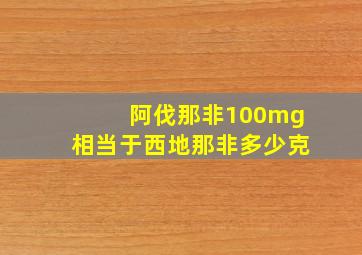 阿伐那非100mg
相当于西地那非多少克